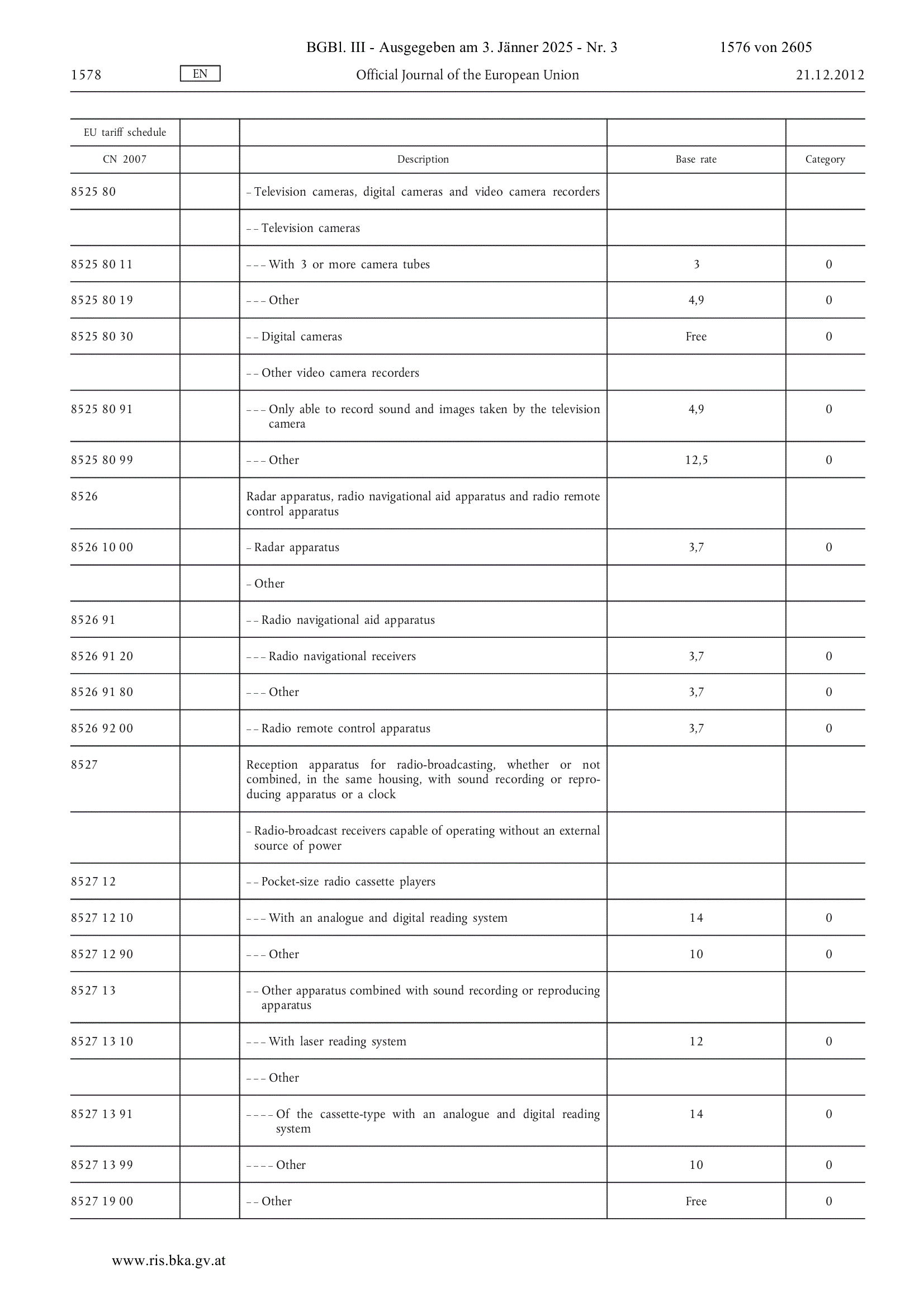 BGBl. III - Ausgegeben am 3. Jänner 2025 - Nr. 3 1576 von 2605

1578 EN Official Journal of the European Union 21.12.2012

| EU tariff schedule | | | | |
|---|---|---|---|---|
| CN 2007 | | Description | Base rate | Category |
| 8525 80 | | – Television cameras, digital cameras and video camera recorders | | |
| | | – – Television cameras | | |
| 8525 80 11 | | – – – With 3 or more camera tubes | 3 | 0 |
| 8525 80 19 | | – – – Other | 4,9 | 0 |
| 8525 80 30 | | – – Digital cameras | Free | 0 |
| | | – – Other video camera recorders | | |
| 8525 80 91 | | – – – Only able to record sound and images taken by the television camera | 4,9 | 0 |
| 8525 80 99 | | – – – Other | 12,5 | 0 |
| 8526 | | Radar apparatus, radio navigational aid apparatus and radio remote control apparatus | | |
| 8526 10 00 | | – Radar apparatus | 3,7 | 0 |
| | | – Other | | |
| 8526 91 | | – – Radio navigational aid apparatus | | |
| 8526 91 20 | | – – – Radio navigational receivers | 3,7 | 0 |
| 8526 91 80 | | – – – Other | 3,7 | 0 |
| 8526 92 00 | | – – Radio remote control apparatus | 3,7 | 0 |
| 8527 | | Reception apparatus for radio-broadcasting, whether or not combined, in the same housing, with sound recording or reproducing apparatus or a clock | | |
| | | – Radio-broadcast receivers capable of operating without an external source of power | | |
| 8527 12 | | – – Pocket-size radio cassette players | | |
| 8527 12 10 | | – – – With an analogue and digital reading system | 14 | 0 |
| 8527 12 90 | | – – – Other | 10 | 0 |
| 8527 13 | | – – Other apparatus combined with sound recording or reproducing apparatus | | |
| 8527 13 10 | | – – – With laser reading system | 12 | 0 |
| | | – – – Other | | |
| 8527 13 91 | | – – – – Of the cassette-type with an analogue and digital reading system | 14 | 0 |
| 8527 13 99 | | – – – – Other | 10 | 0 |
| 8527 19 00 | | – – Other | Free | 0 |

www.ris.bka.gv.at